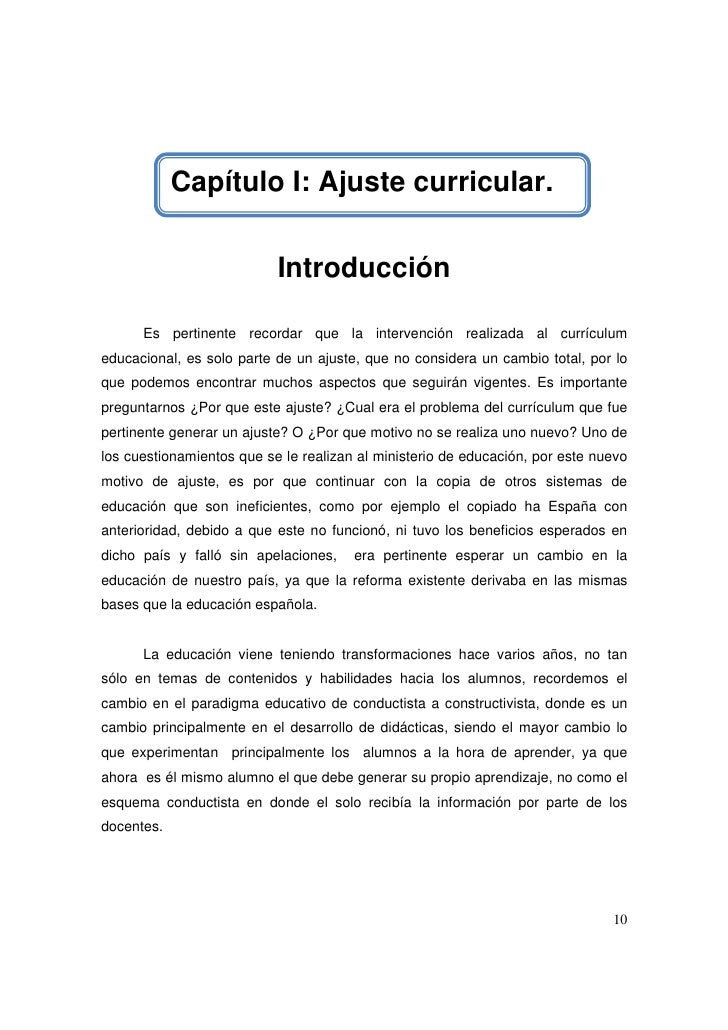 Capítulo I: Ajuste curricular.

Introducción

Es pertinente recordar que la intervención realizada al currículum educacional, es solo parte de un ajuste, que no considera un cambio total, por lo que podemos encontrar muchos aspectos que seguirán vigentes. Es importante preguntarnos ¿Por que este ajuste? ¿Cual era el problema del currículum que fue pertinente generar un ajuste? O ¿Por que motivo no se realiza uno nuevo? Uno de los cuestionamientos que se le realizan al ministerio de educación, por este nuevo motivo de ajuste, es por que continuar con la copia de otros sistemas de educación que son ineficientes, como por ejemplo el copiado ha España con anterioridad, debido a que este no funcionó, ni tuvo los beneficios esperados en dicho país y falló sin apelaciones, era pertinente esperar un cambio en la educación de nuestro país, ya que la reforma existente derivaba en las mismas bases que la educación española.

La educación viene teniendo transformaciones hace varios años, no tan sólo en temas de contenidos y habilidades hacia los alumnos, recordemos el cambio en el paradigma educativo de conductista a constructivista, donde es un cambio principalmente en el desarrollo de didácticas, siendo el mayor cambio lo que experimentan principalmente los alumnos a la hora de aprender, ya que ahora es él mismo alumno el que debe generar su propio aprendizaje, no como el esquema conductista en donde el solo recibía la información por parte de los docentes.

10